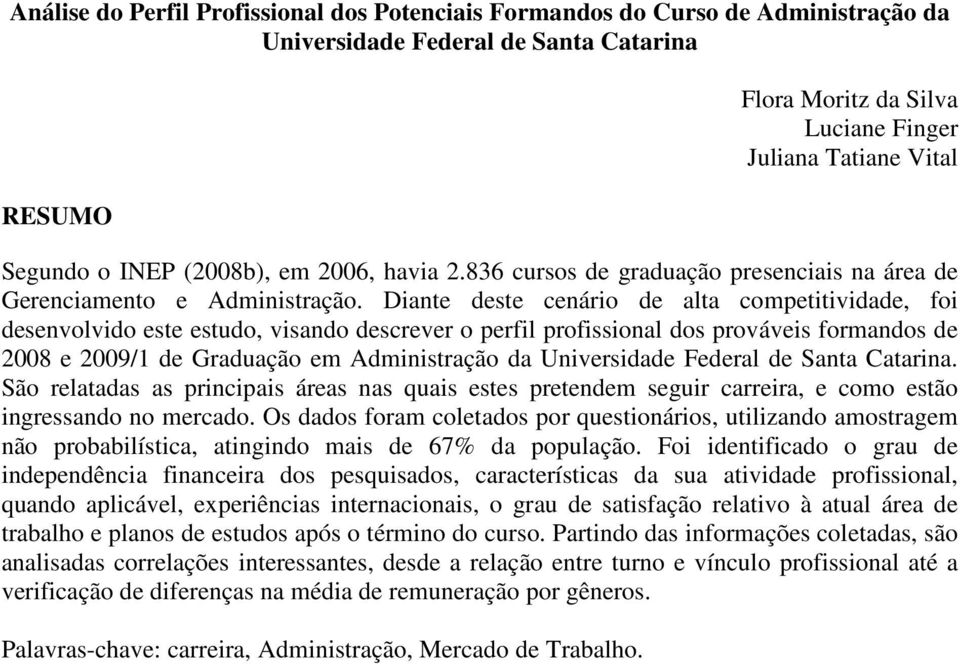 Análise do Perfil Profissional dos Potenciais Formandos do Curso de Administração da Universidade Federal de Santa Catarina

Flora Moritz da Silva
Luciane Finger
Juliana Tatiane Vital

RESUMO

Segundo o INEP (2008b), em 2006, havia 2.836 cursos de graduação presenciais na área de Gerenciamento e Administração. Diante deste cenário de alta competitividade, foi desenvolvido este estudo, visando descrever o perfil profissional dos prováveis formandos de 2008 e 2009/1 de Graduação em Administração da Universidade Federal de Santa Catarina. São relatadas as principais áreas nas quais estes pretendem seguir carreira, e como estão ingressando no mercado. Os dados foram coletados por questionários, utilizando amostragem não probabilística, atingindo mais de 67% da população. Foi identificado o grau de independência financeira dos pesquisados, características da sua atividade profissional, quando aplicável, experiências internacionais, o grau de satisfação relativo à atual área de trabalho e planos de estudos após o término do curso. Partindo das informações coletadas, são analisadas correlações interessantes, desde a relação entre turno e vínculo profissional até a verificação de diferenças na média de remuneração por gêneros.

Palavras-chave: carreira, Administração, Mercado de Trabalho.